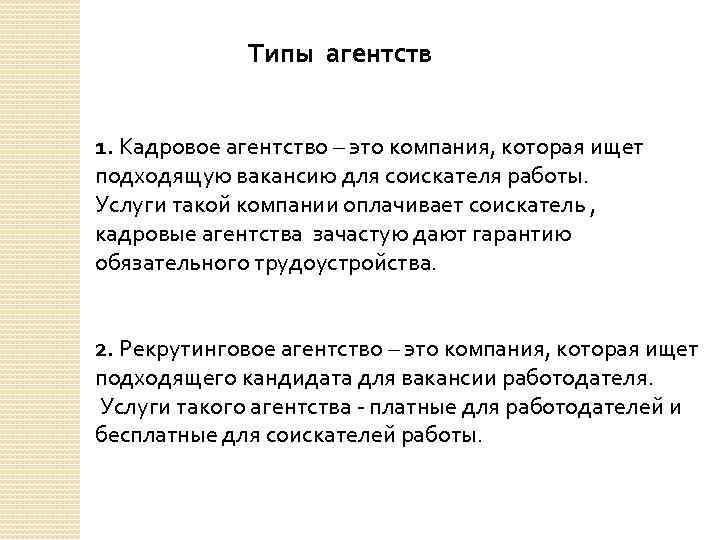 Типы агентств

1. Кадровое агентство – это компания, которая ищет подходящую вакансию для соискателя работы. Услуги такой компании оплачивает соискатель , кадровые агентства зачастую дают гарантию обязательного трудоустройства.

2. Рекрутинговое агентство – это компания, которая ищет подходящего кандидата для вакансии работодателя. Услуги такого агентства - платные для работодателей и бесплатные для соискателей работы.